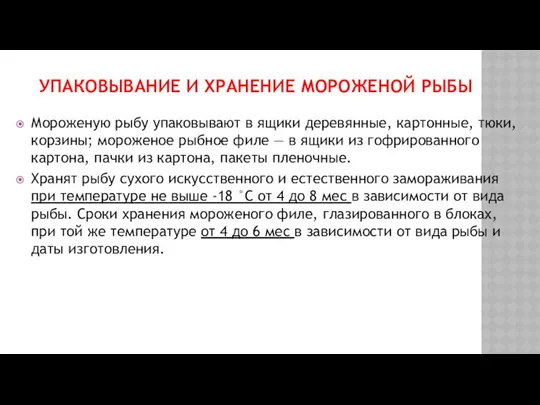 УПАКОВЫВАНИЕ И ХРАНЕНИЕ МОРОЖЕНОЙ РЫБЫ

Мороженую рыбу упаковывают в ящики деревянные, картонные, тюки, корзины; мороженое рыбное филе — в ящики из гофрированного картона, пачки из картона, пакеты пленочные.

Хранят рыбу сухого искусственного и естественного замораживания при температуре не выше -18 °С от 4 до 8 мес в зависимости от вида рыбы. Сроки хранения мороженого филе, глазированного в блоках, при той же температуре от 4 до 6 мес в зависимости от вида рыбы и даты изготовления.